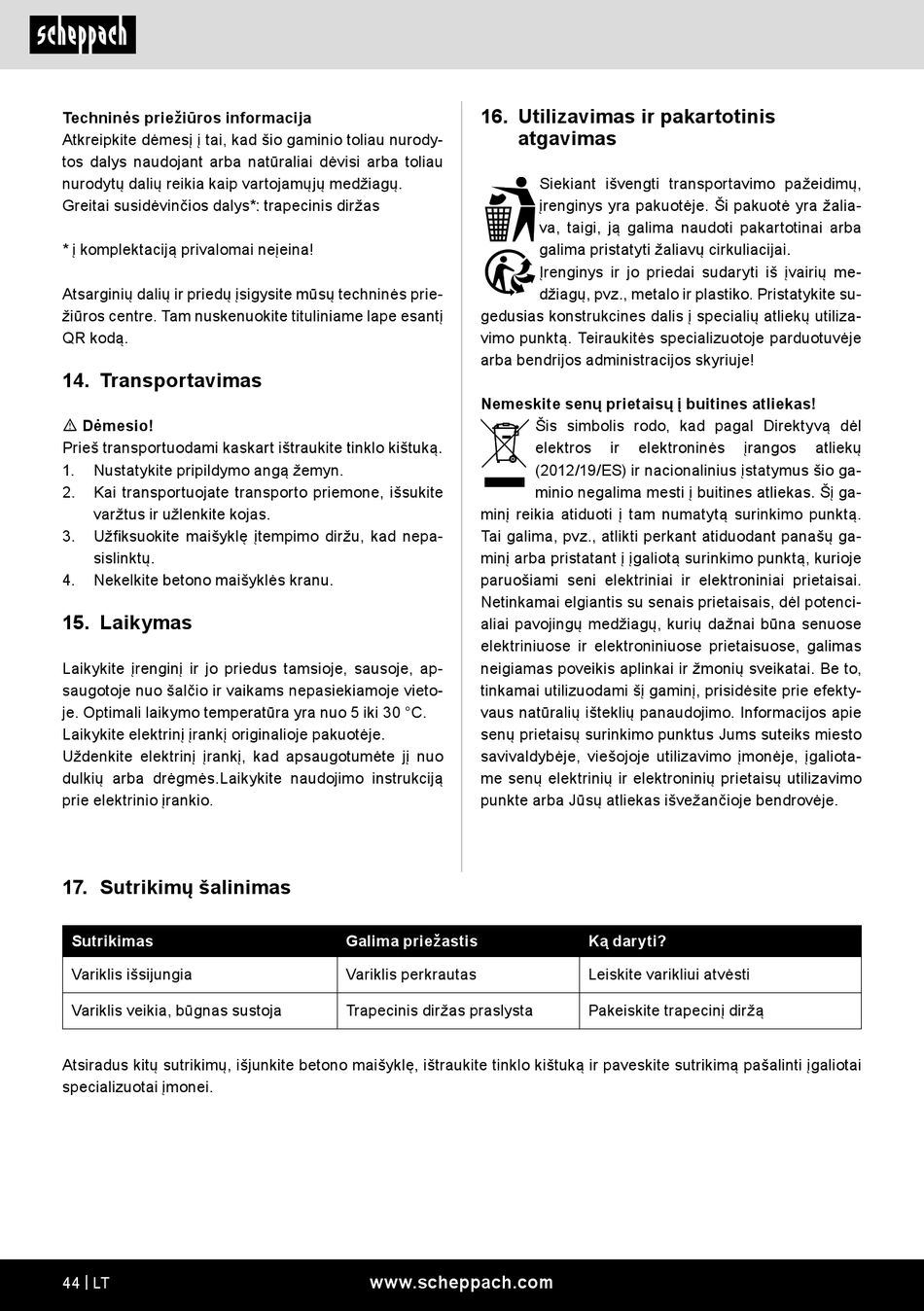 scheppach

Techninės priežiūros informacija
Atkreipkite dėmesį į tai, kad šio gaminio toliau nurodytos dalys naudojant arba natūraliai dėvisi arba toliau nurodytų dalių reikia kaip vartojamųjų medžiagų.
Greitai susidėvinčios dalys*: trapecinis diržas

* į komplektaciją privalomai neįeina!

Atsarginių dalių ir priedų įsigysite mūsų techninės priežiūros centre. Tam nuskenuokite tituliniame lape esantį QR kodą.

14. Transportavimas

⚠ Dėmesio!
Prieš transportuodami kaskart ištraukite tinklo kištuką.
1. Nustatykite pripildymo angą žemyn.
2. Kai transportuojate transporto priemone, išsukite varžtus ir užlenkite kojas.
3. Užfiksuokite maišyklę įtempimo diržu, kad nepasislinktų.
4. Nekelkite betono maišyklės kranu.

15. Laikymas

Laikykite įrenginį ir jo priedus tamsioje, sausoje, apsaugotoje nuo šalčio ir vaikams nepasiekiamoje vietoje. Optimali laikymo temperatūra yra nuo 5 iki 30 °C.
Laikykite elektrinį įrankį originalioje pakuotėje.
Uždenkite elektrinį įrankį, kad apsaugotumėte jį nuo dulkių arba drėgmės.Laikykite naudojimo instrukciją prie elektrinio įrankio.

16. Utilizavimas ir pakartotinis atgavimas

Siekiant išvengti transportavimo pažeidimų, įrenginys yra pakuotėje. Ši pakuotė yra žaliava, taigi, ją galima naudoti pakartotinai arba galima pristatyti žaliavų cirkuliacijai.
Įrenginys ir jo priedai sudaryti iš įvairių medžiagų, pvz., metalo ir plastiko. Pristatykite sugedusias konstrukcines dalis į specialių atliekų utilizavimo punktą. Teiraukitės specializuotoje parduotuvėje arba bendrijos administracijos skyriuje!

Nemeskite senų prietaisų į buitines atliekas!
Šis simbolis rodo, kad pagal Direktyvą dėl elektros ir elektroninės įrangos atliekų (2012/19/ES) ir nacionalinius įstatymus šio gaminio negalima mesti į buitines atliekas. Šį gaminį reikia atiduoti į tam numatytą surinkimo punktą. Tai galima, pvz., atlikti perkant atiduodant panašų gaminį arba pristatant į įgaliotą surinkimo punktą, kurioje paruošiami seni elektriniai ir elektroniniai prietaisai. Netinkamai elgiantis su senais prietaisais, dėl potencialiai pavojingų medžiagų, kurių dažnai būna senuose elektriniuose ir elektroniniuose prietaisuose, galimas neigiamas poveikis aplinkai ir žmonių sveikatai. Be to, tinkamai utilizuodami šį gaminį, prisidėsite prie efektyvaus natūralių išteklių panaudojimo. Informacijos apie senų prietaisų surinkimo punktus Jums suteiks miesto savivaldybėje, viešojoje utilizavimo įmonėje, įgaliotame senų elektrinių ir elektroninių prietaisų utilizavimo punkte arba Jūsų atliekas išvežančioje bendrovėje.

17. Sutrikimų šalinimas

| Sutrikimas | Galima priežastis | Ką daryti? |
|---|---|---|
| Variklis išsijungia | Variklis perkrautas | Leiskite varikliui atvėsti |
| Variklis veikia, būgnas sustoja | Trapecinis diržas praslysta | Pakeiskite trapecinį diržą |

Atsiradus kitų sutrikimų, išjunkite betono maišyklę, ištraukite tinklo kištuką ir paveskite sutrikimą pašalinti įgaliotai specializuotai įmonei.

44 | LT www.scheppach.com